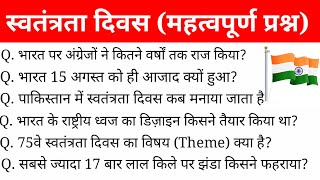 स्वतंत्रता दिवस (महत्वपूर्ण प्रश्न)

Q. भारत पर अंग्रेजों ने कितने वर्षों तक राज किया?

Q. भारत 15 अगस्त को ही आजाद क्यों हुआ?

Q. पाकिस्तान में स्वतंत्रता दिवस कब मनाया जाता है

Q. भारत के राष्ट्रीय ध्वज का डिज़ाइन किसने तैयार किया था?

Q. 75वे स्वतंत्रता दिवस का विषय (Theme) क्या है?

Q. सबसे ज्यादा 17 बार लाल किले पर झंडा किसने फहराया?